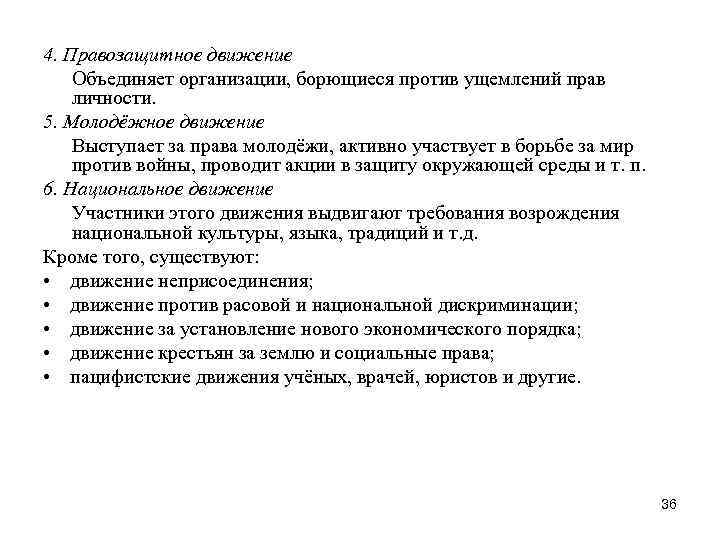 4. Правозащитное движение

Объединяет организации, борющиеся против ущемлений прав личности.

5. Молодёжное движение

Выступает за права молодёжи, активно участвует в борьбе за мир против войны, проводит акции в защиту окружающей среды и т. п.

6. Национальное движение

Участники этого движения выдвигают требования возрождения национальной культуры, языка, традиций и т.д.

Кроме того, существуют:

• движение неприсоединения;
• движение против расовой и национальной дискриминации;
• движение за установление нового экономического порядка;
• движение крестьян за землю и социальные права;
• пацифистские движения учёных, врачей, юристов и другие.

36